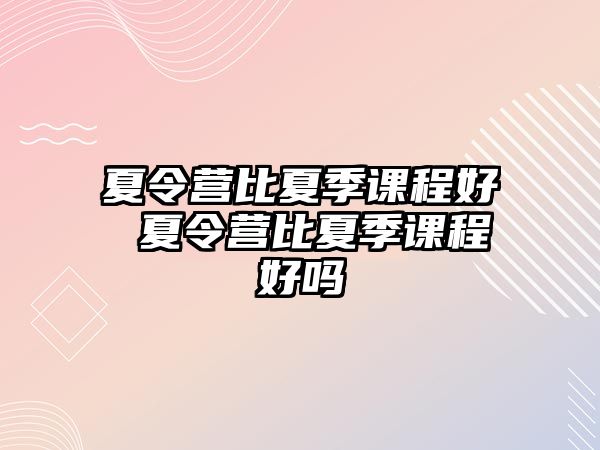 夏令营比夏季课程好 夏令营比夏季课程好吗